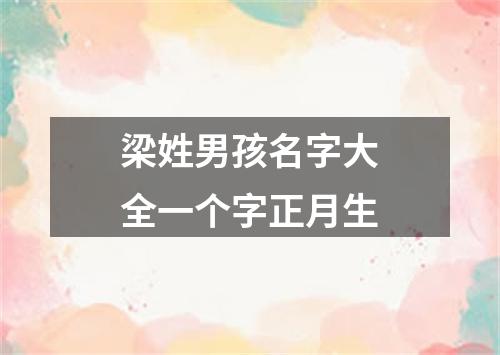 梁姓男孩名字大全一个字正月生